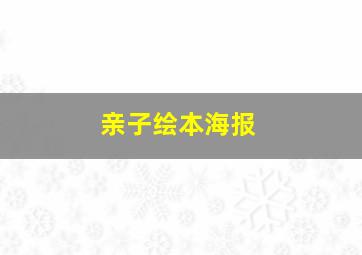 亲子绘本海报